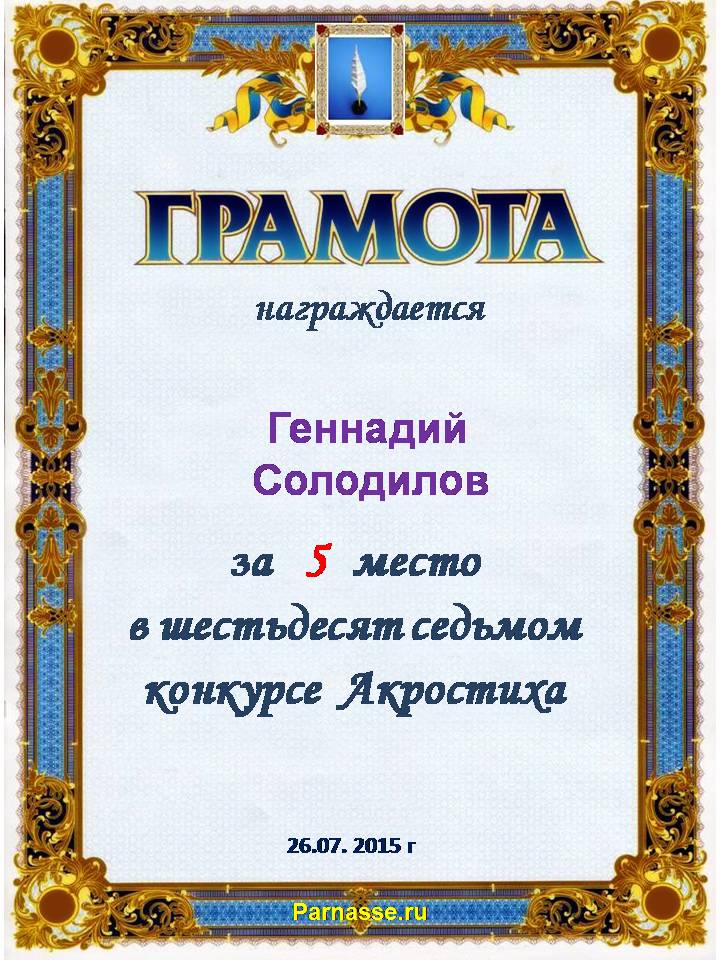 ГРАМОТА

награждается

Геннадий
Солодилов

за 5 место
в шестьдесят седьмом
конкурсе Акростиха

26.07. 2015 г

Parnasse.ru